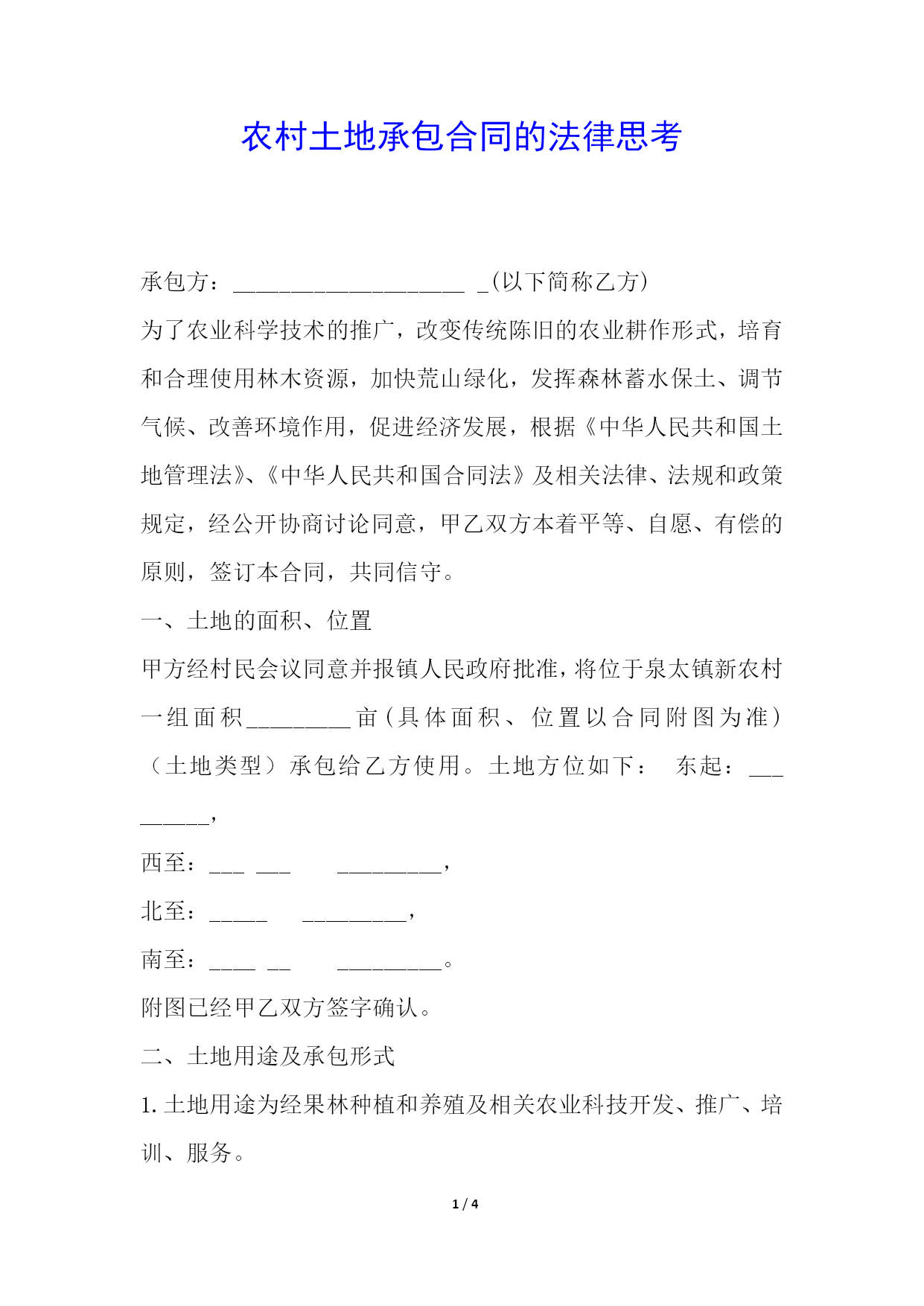 农村土地承包合同的法律思考

承包方：____________________ _(以下简称乙方)

为了农业科学技术的推广，改变传统陈旧的农业耕作形式，培育和合理使用林木资源，加快荒山绿化，发挥森林蓄水保土、调节气候、改善环境作用，促进经济发展，根据《中华人民共和国土地管理法》、《中华人民共和国合同法》及相关法律、法规和政策规定，经公开协商讨论同意，甲乙双方本着平等、自愿、有偿的原则，签订本合同，共同信守。

一、土地的面积、位置

甲方经村民会议同意并报镇人民政府批准，将位于泉太镇新农村一组面积_________亩（具体面积、位置以合同附图为准）（土地类型）承包给乙方使用。土地方位如下： 东起：_________，

西至：___ ___ _________，

北至：_____ _________，

南至：____ __ _________。

附图已经甲乙双方签字确认。

二、土地用途及承包形式

1.土地用途为经果林种植和养殖及相关农业科技开发、推广、培训、服务。

1 / 4